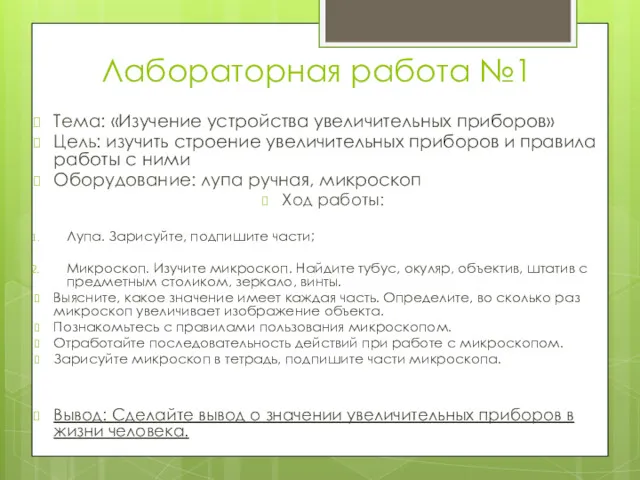 Лабораторная работа №1

Тема: «Изучение устройства увеличительных приборов»

Цель: изучить строение увеличительных приборов и правила работы с ними

Оборудование: лупа ручная, микроскоп

Ход работы:

1. Лупа. Зарисуйте, подпишите части;

2. Микроскоп. Изучите микроскоп. Найдите тубус, окуляр, объектив, штатив с предметным столиком, зеркало, винты.

Выясните, какое значение имеет каждая часть. Определите, во сколько раз микроскоп увеличивает изображение объекта.

Познакомьтесь с правилами пользования микроскопом.

Отработайте последовательность действий при работе с микроскопом.

Зарисуйте микроскоп в тетрадь, подпишите части микроскопа.

Вывод: Сделайте вывод о значении увеличительных приборов в жизни человека.